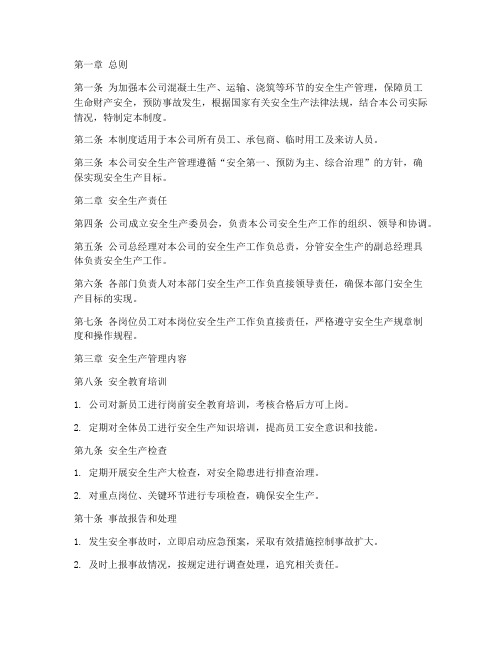 第一章 总则

第一条 为加强本公司混凝土生产、运输、浇筑等环节的安全生产管理，保障员工生命财产安全，预防事故发生，根据国家有关安全生产法律法规，结合本公司实际情况，特制定本制度。

第二条 本制度适用于本公司所有员工、承包商、临时用工及来访人员。

第三条 本公司安全生产管理遵循“安全第一、预防为主、综合治理”的方针，确保实现安全生产目标。

第二章 安全生产责任

第四条 公司成立安全生产委员会，负责本公司安全生产工作的组织、领导和协调。

第五条 公司总经理对本公司的安全生产工作负总责，分管安全生产的副总经理具体负责安全生产工作。

第六条 各部门负责人对本部门安全生产工作负直接领导责任，确保本部门安全生产目标的实现。

第七条 各岗位员工对本岗位安全生产工作负直接责任，严格遵守安全生产规章制度和操作规程。

第三章 安全生产管理内容

第八条 安全教育培训

1. 公司对新员工进行岗前安全教育培训，考核合格后方可上岗。

2. 定期对全体员工进行安全生产知识培训，提高员工安全意识和技能。

第九条 安全生产检查

1. 定期开展安全生产大检查，对安全隐患进行排查治理。

2. 对重点岗位、关键环节进行专项检查，确保安全生产。

第十条 事故报告和处理

1. 发生安全事故时，立即启动应急预案，采取有效措施控制事故扩大。

2. 及时上报事故情况，按规定进行调查处理，追究相关责任。